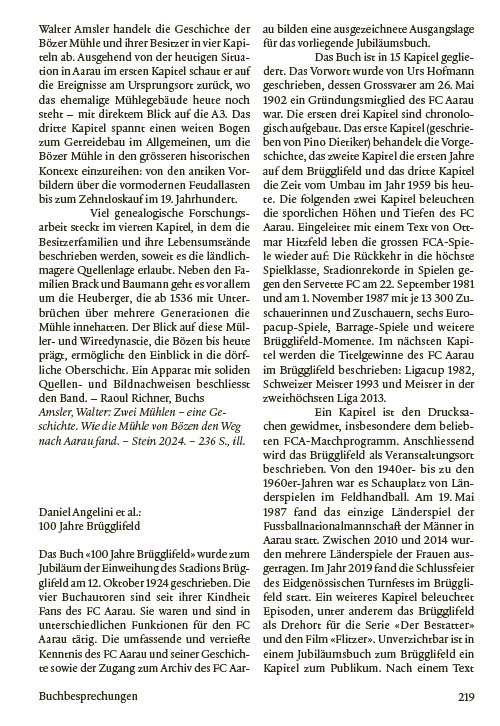 Walter Amsler handelt die Geschichte der Bözer Mühle und ihrer Besitzer in vier Kapiteln ab. Ausgehend von der heutigen Situation in Aarau im ersten Kapitel schaut er auf die Ereignisse am Ursprungsort zurück, wo das ehemalige Mühlegebäude heute noch steht – mit direktem Blick auf die A3. Das dritte Kapitel spannt einen weiten Bogen zum Getreidebau im Allgemeinen, um die Bözer Mühle in den grösseren historischen Kontext einzureihen: von den antiken Vorbildern über die vormodernen Feudallasten bis zum Zehntloskauf im 19. Jahrhundert.

Viel genealogische Forschungsarbeit steckt im vierten Kapitel, in dem die Besitzerfamilien und ihre Lebensumstände beschrieben werden, soweit es die ländlichmagere Quellenlage erlaubt. Neben den Familien Brack und Baumann geht es vor allem um die Heuberger, die ab 1536 mit Unterbrüchen über mehrere Generationen die Mühle innehatten. Der Blick auf diese Müller- und Wirtedynastie, die Bözen bis heute prägt, ermöglicht den Einblick in die dörfliche Oberschicht. Ein Apparat mit soliden Quellen- und Bildnachweisen beschliesst den Band. – Raoul Richner, Buchs
Amsler, Walter: Zwei Mühlen – eine Geschichte. Wie die Mühle von Bözen den Weg nach Aarau fand. – Stein 2024. – 236 S., ill.

Daniel Angelini et al.:
100 Jahre Brügglifeld

Das Buch «100 Jahre Brügglifeld» wurde zum Jubiläum der Einweihung des Stadions Brügglifeld am 12. Oktober 1924 geschrieben. Die vier Buchautoren sind seit ihrer Kindheit Fans des FC Aarau. Sie waren und sind in unterschiedlichen Funktionen für den FC Aarau tätig. Die umfassende und vertiefte Kenntnis des FC Aarau und seiner Geschichte sowie der Zugang zum Archiv des FC Aarau bilden eine ausgezeichnete Ausgangslage für das vorliegende Jubiläumsbuch.

Das Buch ist in 15 Kapitel gegliedert. Das Vorwort wurde von Urs Hofmann geschrieben, dessen Grossvater am 26. Mai 1902 ein Gründungsmitglied des FC Aarau war. Die ersten drei Kapitel sind chronologisch aufgebaut. Das erste Kapitel (geschrieben von Pino Dietiker) behandelt die Vorgeschichte, das zweite Kapitel die ersten Jahre auf dem Brügglifeld und das dritte Kapitel die Zeit vom Umbau im Jahr 1959 bis heute. Die folgenden zwei Kapitel beleuchten die sportlichen Höhen und Tiefen des FC Aarau. Eingeleitet mit einem Text von Ottmar Hitzfeld leben die grossen FCA-Spiele wieder auf: Die Rückkehr in die höchste Spielklasse, Stadionrekorde in Spielen gegen den Servette FC am 22. September 1981 und am 1. November 1987 mit je 13 300 Zuschauerinnen und Zuschauern, sechs Europacup-Spiele, Barrage-Spiele und weitere Brügglifeld-Momente. Im nächsten Kapitel werden die Titelgewinne des FC Aarau im Brügglifeld beschrieben: Ligacup 1982, Schweizer Meister 1993 und Meister in der zweithöchsten Liga 2013.

Ein Kapitel ist den Drucksachen gewidmet, insbesondere dem beliebten FCA-Matchprogramm. Anschliessend wird das Brügglifeld als Veranstaltungsort beschrieben. Von den 1940er- bis zu den 1960er-Jahren war es Schauplatz von Länderspielen im Feldhandball. Am 19. Mai 1987 fand das einzige Länderspiel der Fussballnationalmannschaft der Männer in Aarau statt. Zwischen 2010 und 2014 wurden mehrere Länderspiele der Frauen ausgetragen. Im Jahr 2019 fand die Schlussfeier des Eidgenössischen Turnfests im Brügglifeld statt. Ein weiteres Kapitel beleuchtet Episoden, unter anderem das Brügglifeld als Drehort für die Serie «Der Bestatter» und den Film «Flitzer». Unverzichtbar ist in einem Jubiläumsbuch zum Brügglifeld ein Kapitel zum Publikum. Nach einem Text

Buchbesprechungen 219